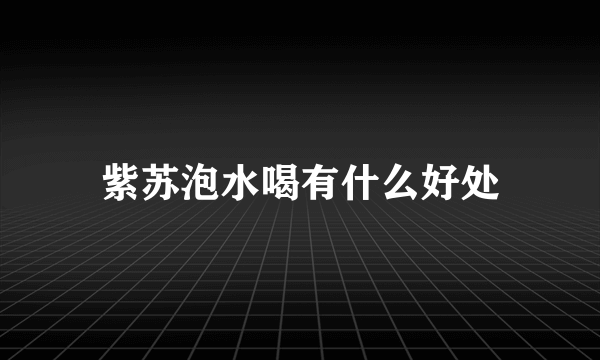 紫苏泡水喝有什么好处